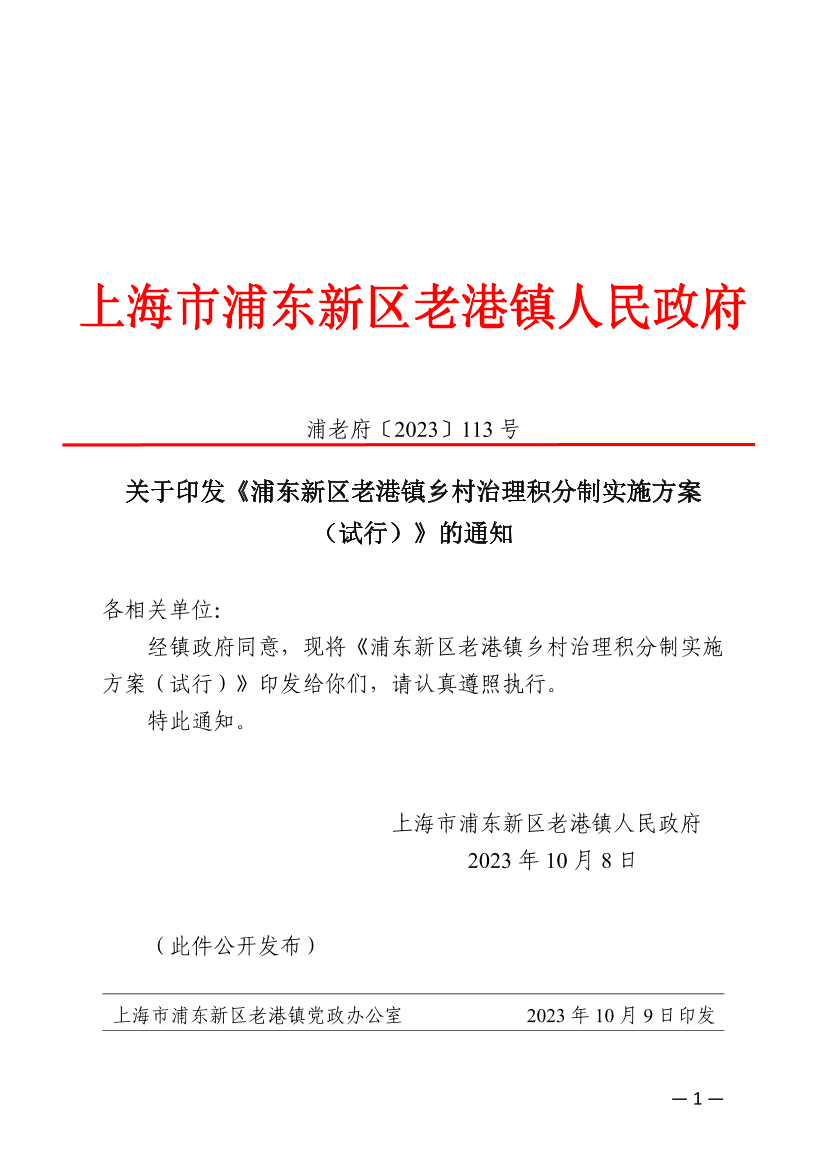 上海市浦东新区老港镇人民政府

浦老府〔2023〕113 号

关于印发《浦东新区老港镇乡村治理积分制实施方案（试行）》的通知

各相关单位:

经镇政府同意，现将《浦东新区老港镇乡村治理积分制实施方案（试行）》印发给你们，请认真遵照执行。

特此通知。

上海市浦东新区老港镇人民政府
2023 年 10 月 8 日

（此件公开发布）

上海市浦东新区老港镇党政办公室　2023 年 10 月 9 日印发

— 1 —